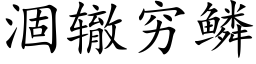 涸辙穷鳞